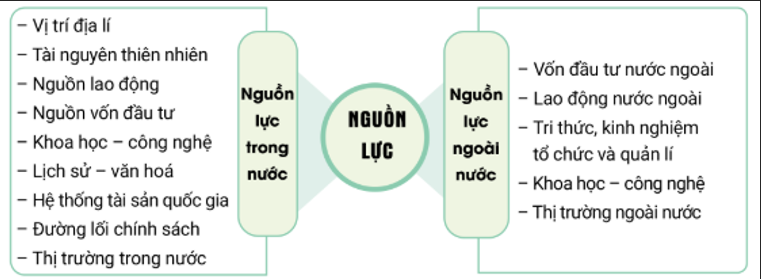 – Vị trí địa lí
– Tài nguyên thiên nhiên
– Nguồn lao động
– Nguồn vốn đầu tư
– Khoa học – công nghệ
– Lịch sử – văn hoá
– Hệ thống tài sản quốc gia
– Đường lối chính sách
– Thị trường trong nước

Nguồn lực trong nước

NGUỒN LỰC

Nguồn lực ngoài nước

– Vốn đầu tư nước ngoài
– Lao động nước ngoài
– Tri thức, kinh nghiệm tổ chức và quản lí
– Khoa học – công nghệ
– Thị trường ngoài nước